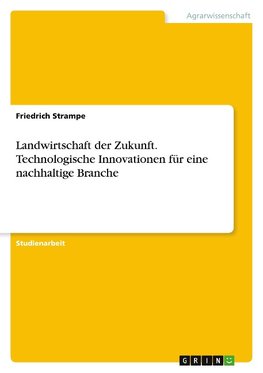 Agrarwissenschaft

Friedrich Strampe

Landwirtschaft der Zukunft. Technologische Innovationen für eine nachhaltige Branche

Studienarbeit

GRIN